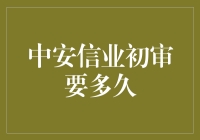 中安信业初审要多久